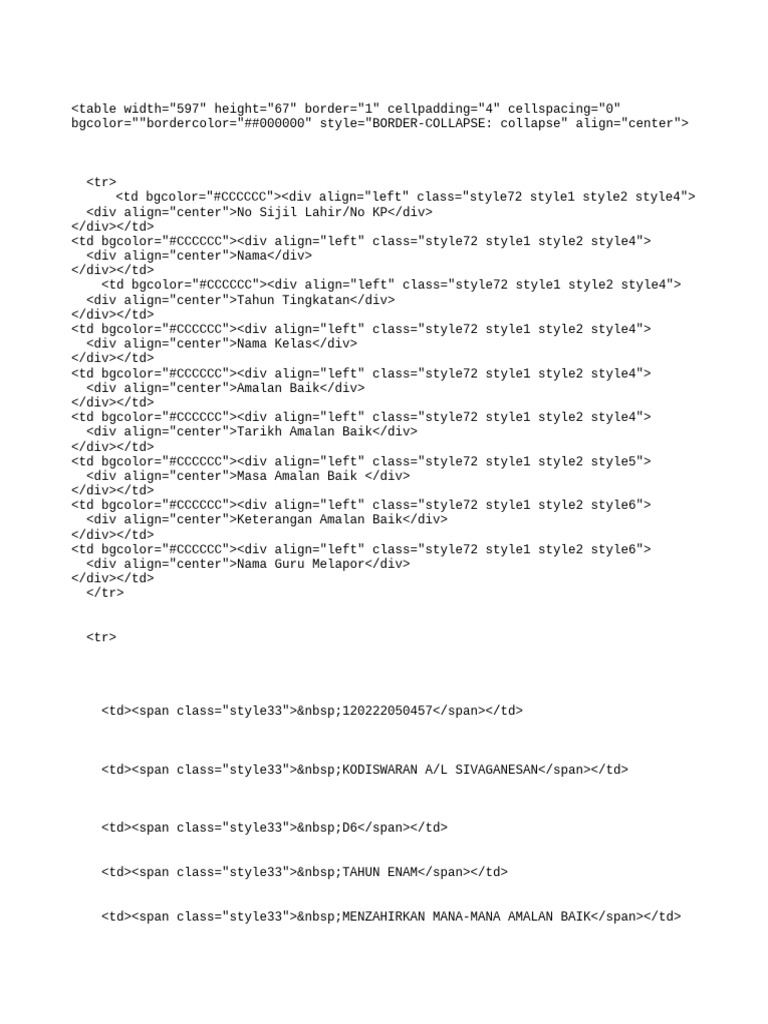 <table width="597" height="67" border="1" cellpadding="4" cellspacing="0" bgcolor=""bordercolor="##000000" style="BORDER-COLLAPSE: collapse" align="center">

<tr>
<td bgcolor="#CCCCCC"><div align="left" class="style72 style1 style2 style4">
<div align="center">No Sijil Lahir/No KP</div>
</div></td>
<td bgcolor="#CCCCCC"><div align="left" class="style72 style1 style2 style4">
<div align="center">Nama</div>
</div></td>
<td bgcolor="#CCCCCC"><div align="left" class="style72 style1 style2 style4">
<div align="center">Tahun Tingkatan</div>
</div></td>
<td bgcolor="#CCCCCC"><div align="left" class="style72 style1 style2 style4">
<div align="center">Nama Kelas</div>
</div></td>
<td bgcolor="#CCCCCC"><div align="left" class="style72 style1 style2 style4">
<div align="center">Amalan Baik</div>
</div></td>
<td bgcolor="#CCCCCC"><div align="left" class="style72 style1 style2 style4">
<div align="center">Tarikh Amalan Baik</div>
</div></td>
<td bgcolor="#CCCCCC"><div align="left" class="style72 style1 style2 style5">
<div align="center">Masa Amalan Baik </div>
</div></td>
<td bgcolor="#CCCCCC"><div align="left" class="style72 style1 style2 style6">
<div align="center">Keterangan Amalan Baik</div>
</div></td>
<td bgcolor="#CCCCCC"><div align="left" class="style72 style1 style2 style6">
<div align="center">Nama Guru Melapor</div>
</div></td>
</tr>

<tr>

<td><span class="style33">&nbsp;120222050457</span></td>

<td><span class="style33">&nbsp;KODISWARAN A/L SIVAGANESAN</span></td>

<td><span class="style33">&nbsp;D6</span></td>

<td><span class="style33">&nbsp;TAHUN ENAM</span></td>

<td><span class="style33">&nbsp;MENZAHIRKAN MANA-MANA AMALAN BAIK</span></td>